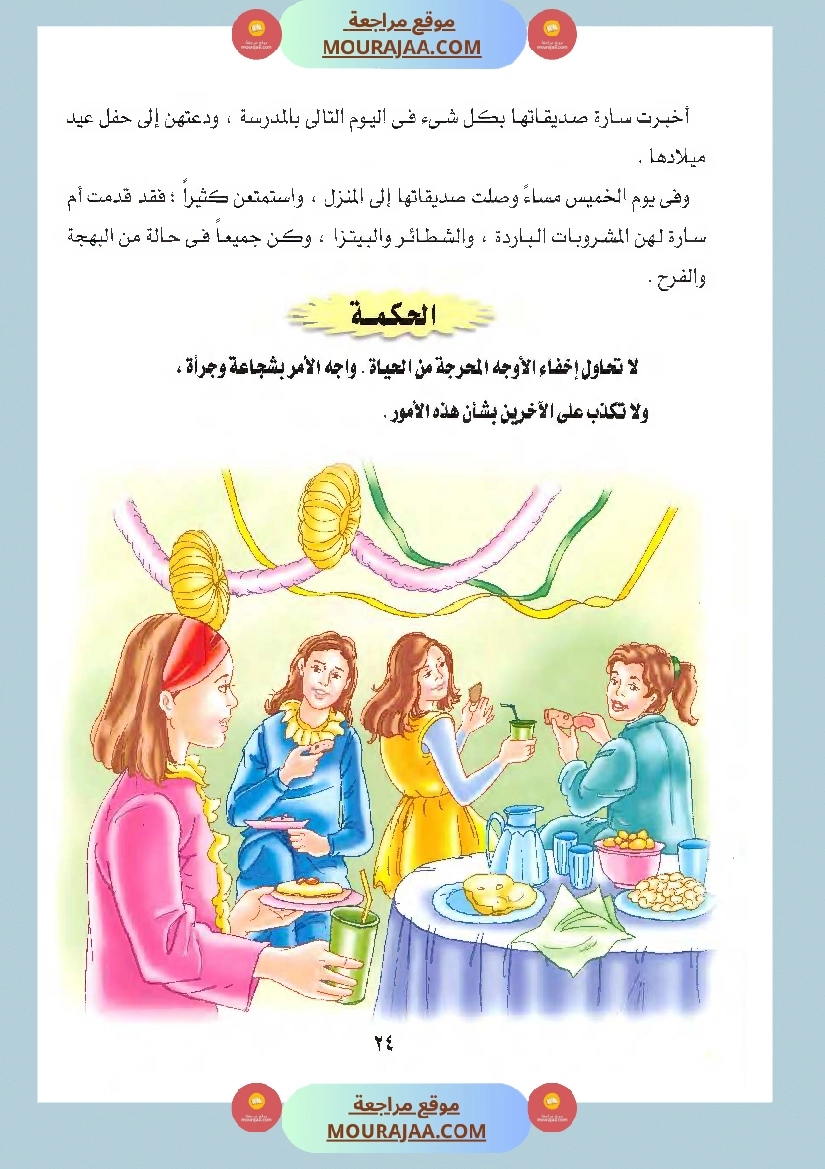 موقع مراجعة
MOURAJAA.COM

أخبرت سارة صديقاتها بكل شىء فى اليوم التالى بالمدرسة ، ودعتهن إلى حفل عيد ميلادها .

وفى يوم الخميس مساءً وصلت صديقاتها إلى المنزل ، واستمتعن كثيراً ؛ فقد قدمت أم سارة لهن المشروبات الباردة ، والشطائر والبيتزا ، وكن جميعاً فى حالة من البهجة والفرح .

الحكمة

لا تحاول إخفاء الأوجه المحرجة من الحياة . واجه الأمر بشجاعة وجرأة ، ولا تكذب على الآخرين بشأن هذه الأمور .

٢٤

موقع مراجعة
MOURAJAA.COM